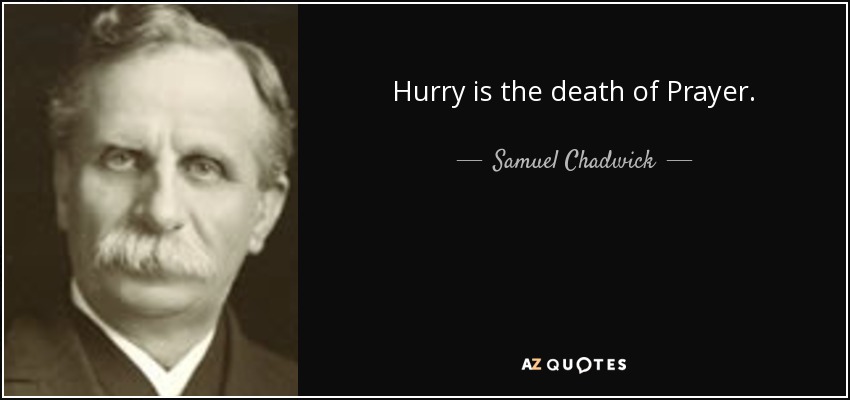 Hurry is the death of Prayer.

— Samuel Chadwick —

AZ QUOTES